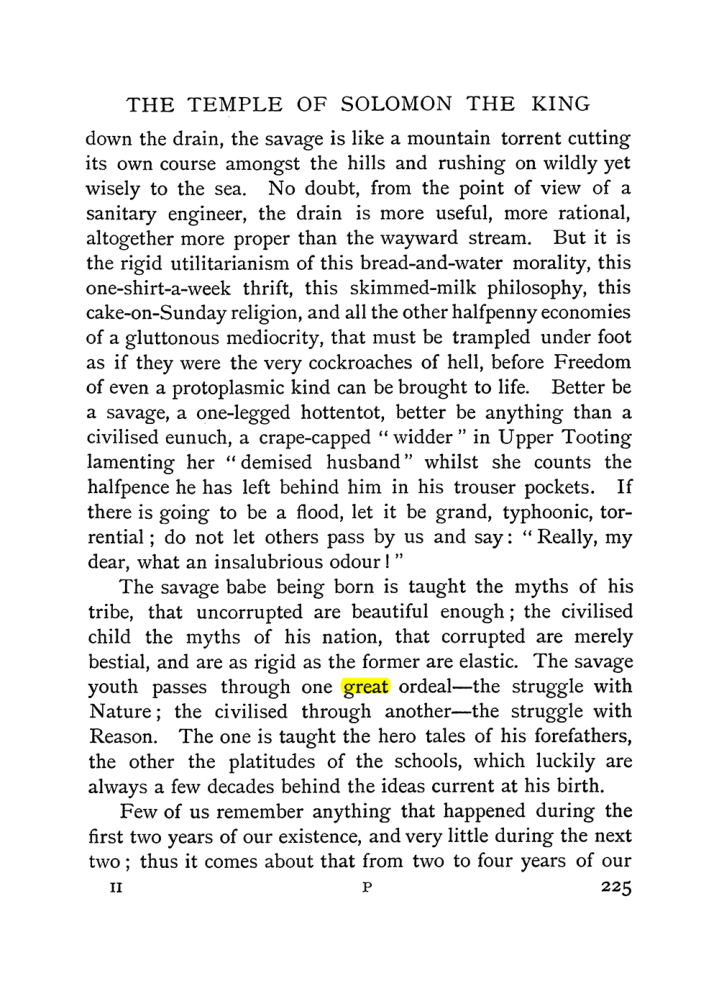 THE TEMPLE OF SOLOMON THE KING

down the drain, the savage is like a mountain torrent cutting its own course amongst the hills and rushing on wildly yet wisely to the sea. No doubt, from the point of view of a sanitary engineer, the drain is more useful, more rational, altogether more proper than the wayward stream. But it is the rigid utilitarianism of this bread-and-water morality, this one-shirt-a-week thrift, this skimmed-milk philosophy, this cake-on-Sunday religion, and all the other halfpenny economies of a gluttonous mediocrity, that must be trampled under foot as if they were the very cockroaches of hell, before Freedom of even a protoplasmic kind can be brought to life. Better be a savage, a one-legged hottentot, better be anything than a civilised eunuch, a crape-capped "widder" in Upper Tooting lamenting her "demised husband" whilst she counts the halfpence he has left behind him in his trouser pockets. If there is going to be a flood, let it be grand, typhoonic, torrential; do not let others pass by us and say: "Really, my dear, what an insalubrious odour!"

The savage babe being born is taught the myths of his tribe, that uncorrupted are beautiful enough; the civilised child the myths of his nation, that corrupted are merely bestial, and are as rigid as the former are elastic. The savage youth passes through one great ordeal—the struggle with Nature; the civilised through another—the struggle with Reason. The one is taught the hero tales of his forefathers, the other the platitudes of the schools, which luckily are always a few decades behind the ideas current at his birth.

Few of us remember anything that happened during the first two years of our existence, and very little during the next two; thus it comes about that from two to four years of our

II P 225